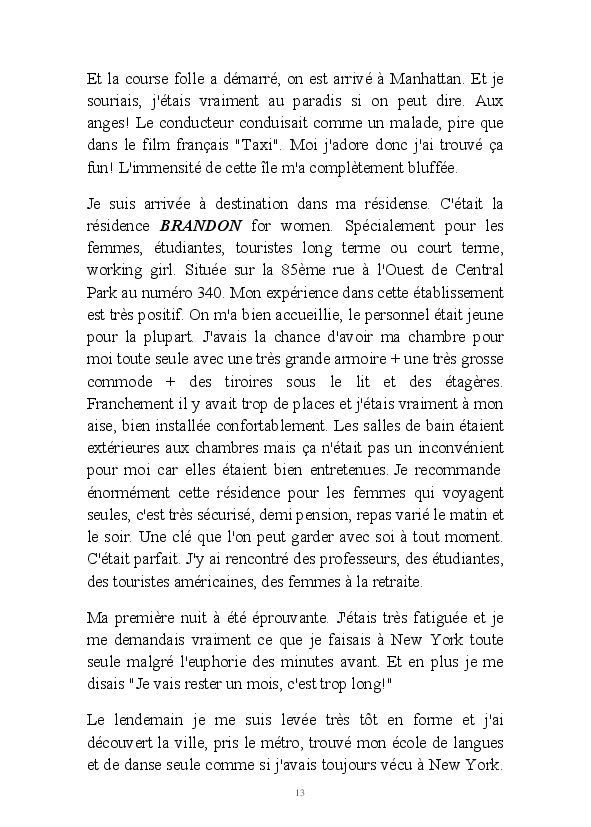 Et la course folle a démarré, on est arrivé à Manhattan. Et je souriais, j'étais vraiment au paradis si on peut dire. Aux anges! Le conducteur conduisait comme un malade, pire que dans le film français "Taxi". Moi j'adore donc j'ai trouvé ça fun! L'immensité de cette île m'a complètement bluffée.

Je suis arrivée à destination dans ma résidense. C'était la résidence BRANDON for women. Spécialement pour les femmes, étudiantes, touristes long terme ou court terme, working girl. Située sur la 85ème rue à l'Ouest de Central Park au numéro 340. Mon expérience dans cette établissement est très positif. On m'a bien accueillie, le personnel était jeune pour la plupart. J'avais la chance d'avoir ma chambre pour moi toute seule avec une très grande armoire + une très grosse commode + des tiroires sous le lit et des étagères. Franchement il y avait trop de places et j'étais vraiment à mon aise, bien installée confortablement. Les salles de bain étaient extérieures aux chambres mais ça n'était pas un inconvénient pour moi car elles étaient bien entretenues. Je recommande énormément cette résidence pour les femmes qui voyagent seules, c'est très sécurisé, demi pension, repas varié le matin et le soir. Une clé que l'on peut garder avec soi à tout moment. C'était parfait. J'y ai rencontré des professeurs, des étudiantes, des touristes américaines, des femmes à la retraite.

Ma première nuit à été éprouvante. J'étais très fatiguée et je me demandais vraiment ce que je faisais à New York toute seule malgré l'euphorie des minutes avant. Et en plus je me disais "Je vais rester un mois, c'est trop long!"

Le lendemain je me suis levée très tôt en forme et j'ai découvert la ville, pris le métro, trouvé mon école de langues et de danse seule comme si j'avais toujours vécu à New York.

13